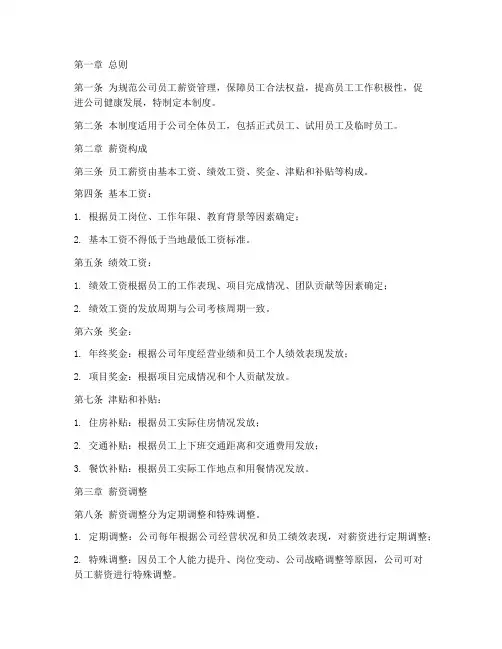 第一章 总则

第一条 为规范公司员工薪资管理，保障员工合法权益，提高员工工作积极性，促进公司健康发展，特制定本制度。

第二条 本制度适用于公司全体员工，包括正式员工、试用员工及临时员工。

第二章 薪资构成

第三条 员工薪资由基本工资、绩效工资、奖金、津贴和补贴等构成。

第四条 基本工资：

1. 根据员工岗位、工作年限、教育背景等因素确定；

2. 基本工资不得低于当地最低工资标准。

第五条 绩效工资：

1. 绩效工资根据员工的工作表现、项目完成情况、团队贡献等因素确定；

2. 绩效工资的发放周期与公司考核周期一致。

第六条 奖金：

1. 年终奖金：根据公司年度经营业绩和员工个人绩效表现发放；

2. 项目奖金：根据项目完成情况和个人贡献发放。

第七条 津贴和补贴：

1. 住房补贴：根据员工实际住房情况发放；

2. 交通补贴：根据员工上下班交通距离和交通费用发放；

3. 餐饮补贴：根据员工实际工作地点和用餐情况发放。

第三章 薪资调整

第八条 薪资调整分为定期调整和特殊调整。

1. 定期调整：公司每年根据公司经营状况和员工绩效表现，对薪资进行定期调整；

2. 特殊调整：因员工个人能力提升、岗位变动、公司战略调整等原因，公司可对员工薪资进行特殊调整。